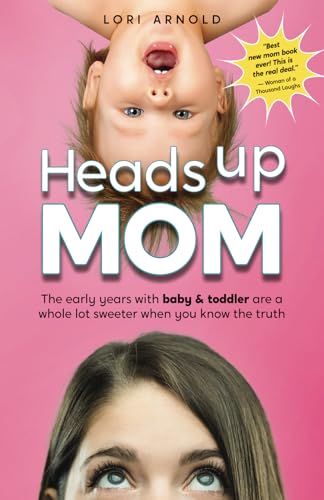 LORI ARNOLD

"Best new mom book ever! This is the real deal."
— Woman of a Thousand Laughs

Heads up MOM

The early years with baby & toddler are a whole lot sweeter when you know the truth